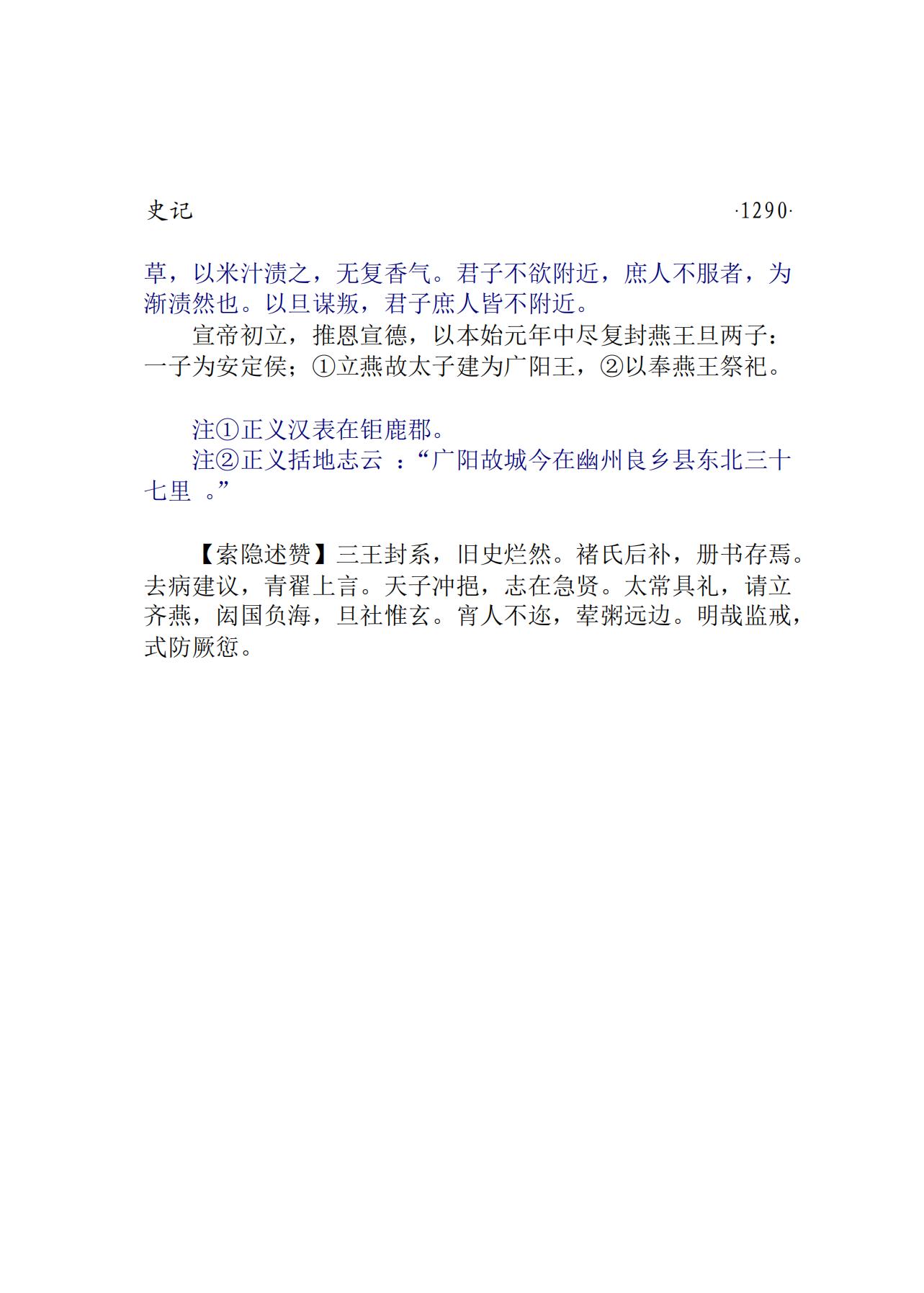 史记 ·1290·

草，以米汁渍之，无复香气。君子不欲附近，庶人不服者，为渐渍然也。以旦谋叛，君子庶人皆不附近。

宣帝初立，推恩宣德，以本始元年中尽复封燕王旦两子：一子为安定侯；①立燕故太子建为广阳王，②以奉燕王祭祀。

注①正义汉表在钜鹿郡。

注②正义括地志云：“广阳故城今在幽州良乡县东北三十七里。”

【索隐述赞】三王封系，旧史烂然。褚氏后补，册书存焉。去病建议，青翟上言。天子冲挹，志在急贤。太常具礼，请立齐燕，闳国负海，旦社惟玄。宵人不迩，荤粥远边。明哉监戒，式防厥愆。